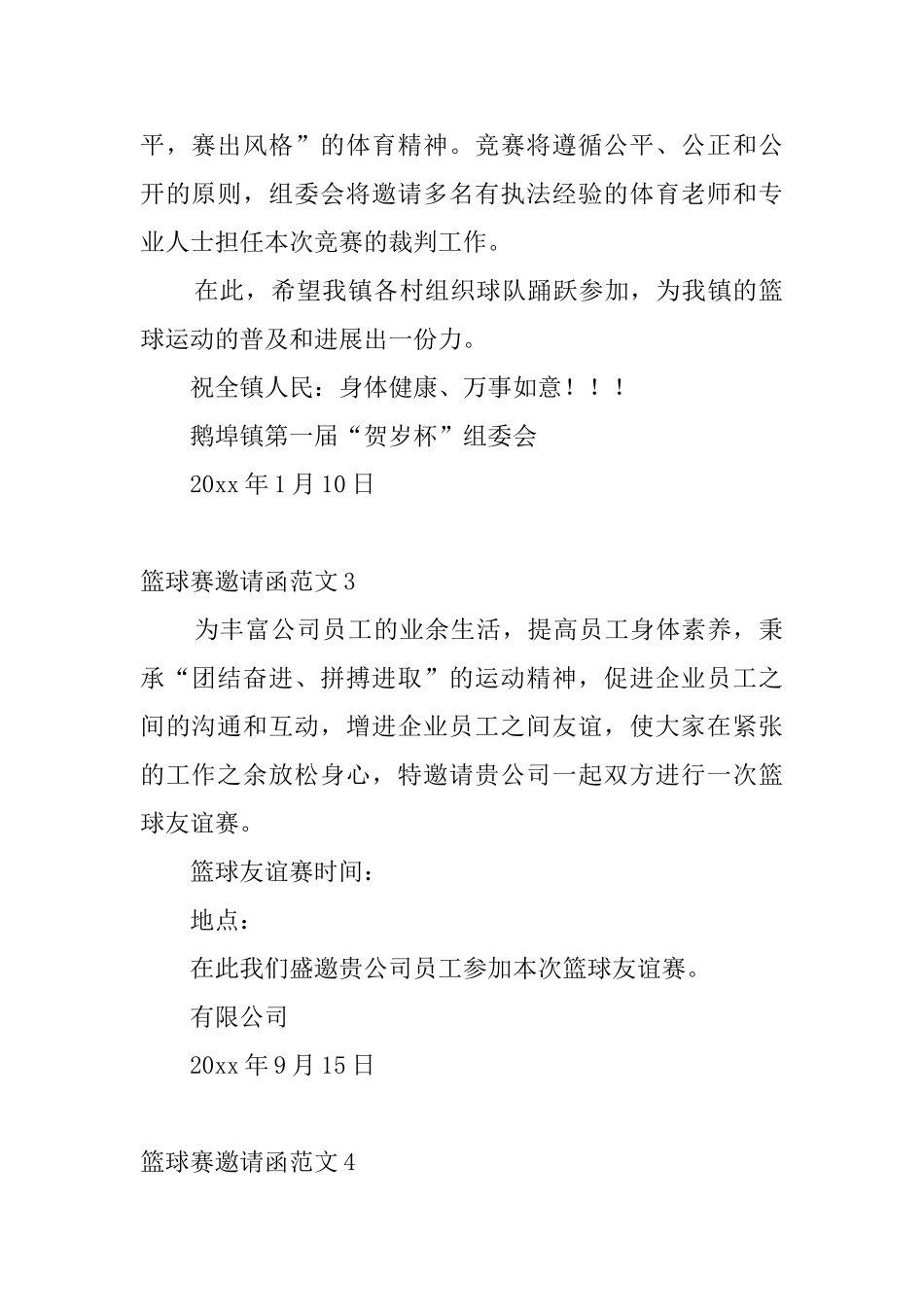 平，赛出风格”的体育精神。竞赛将遵循公平、公正和公开的原则，组委会将邀请多名有执法经验的体育老师和专业人士担任本次竞赛的裁判工作。

在此，希望我镇各村组织球队踊跃参加，为我镇的篮球运动的普及和进展出一份力。

祝全镇人民：身体健康、万事如意！！！

鹅埠镇第一届“贺岁杯”组委会

20xx 年 1 月 10 日

篮球赛邀请函范文 3

为丰富公司员工的业余生活，提高员工身体素养，秉承“团结奋进、拼搏进取”的运动精神，促进企业员工之间的沟通和互动，增进企业员工之间友谊，使大家在紧张的工作之余放松身心，特邀请贵公司一起双方进行一次篮球友谊赛。

篮球友谊赛时间：

地点：

在此我们盛邀贵公司员工参加本次篮球友谊赛。

有限公司

20xx 年 9 月 15 日

篮球赛邀请函范文 4